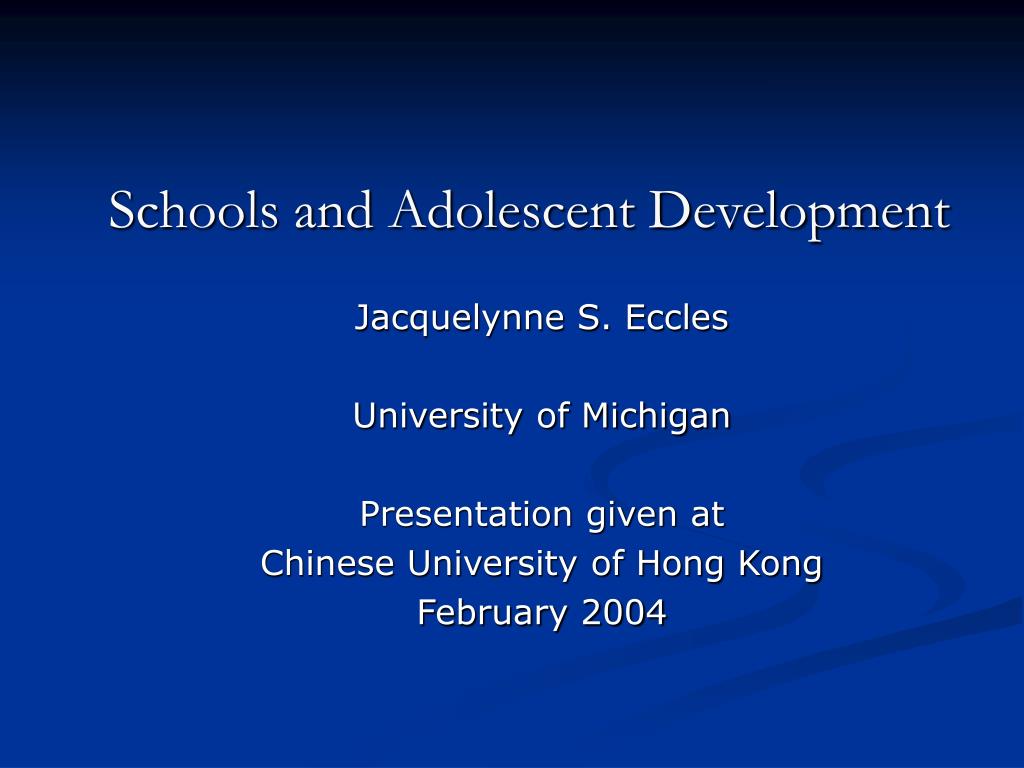 Schools and Adolescent Development

Jacquelynne S. Eccles

University of Michigan

Presentation given at
Chinese University of Hong Kong
February 2004